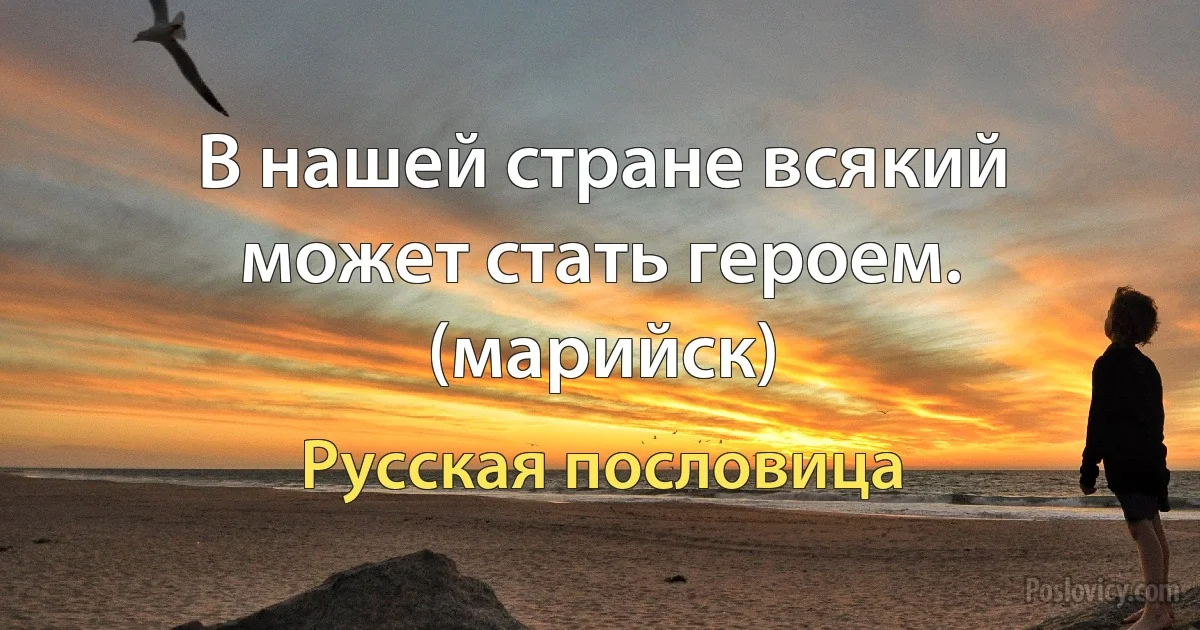 В нашей стране всякий может стать героем. (марийск)

Русская пословица

Poslovicy.com